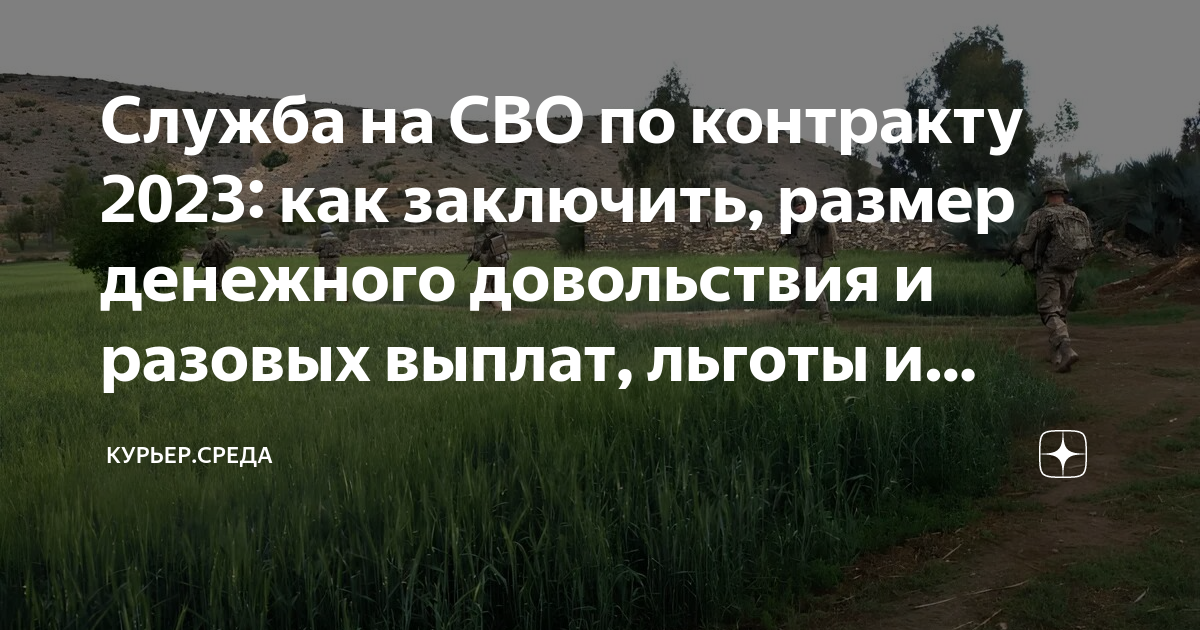 Служба на СВО по контракту 2023: как заключить, размер денежного довольствия и разовых выплат, льготы и...

КУРЬЕР.СРЕДА